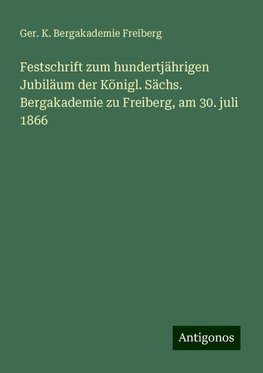 Ger. K. Bergakademie Freiberg

Festschrift zum hundertjährigen Jubiläum der Königl. Sächs. Bergakademie zu Freiberg, am 30. juli 1866

Antigonos